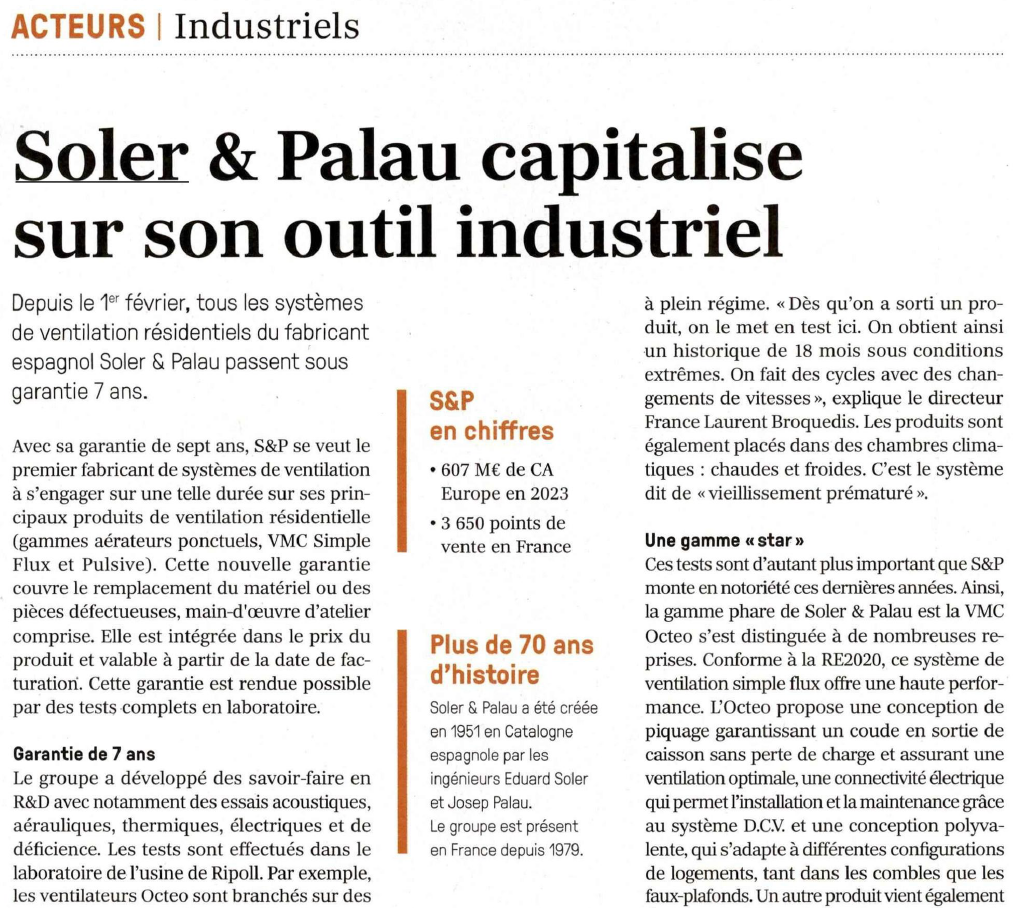 ACTEURS | Industriels

Soler & Palau capitalise sur son outil industriel

Depuis le 1$^{er}$ février, tous les systèmes de ventilation résidentiels du fabricant espagnol Soler & Palau passent sous garantie 7 ans.

Avec sa garantie de sept ans, S&P se veut le premier fabricant de systèmes de ventilation à s'engager sur une telle durée sur ses principaux produits de ventilation résidentielle (gammes aérateurs ponctuels, VMC Simple Flux et Pulsive). Cette nouvelle garantie couvre le remplacement du matériel ou des pièces défectueuses, main-d'œuvre d'atelier comprise. Elle est intégrée dans le prix du produit et valable à partir de la date de facturation. Cette garantie est rendue possible par des tests complets en laboratoire.

Garantie de 7 ans
Le groupe a développé des savoir-faire en R&D avec notamment des essais acoustiques, aérauliques, thermiques, électriques et de déficience. Les tests sont effectués dans le laboratoire de l'usine de Ripoll. Par exemple, les ventilateurs Octeo sont branchés sur des

S&P en chiffres
• 607 M€ de CA Europe en 2023
• 3 650 points de vente en France

Plus de 70 ans d'histoire
Soler & Palau a été créée en 1951 en Catalogne espagnole par les ingénieurs Eduard Soler et Josep Palau.
Le groupe est présent en France depuis 1979.

à plein régime. « Dès qu'on a sorti un produit, on le met en test ici. On obtient ainsi un historique de 18 mois sous conditions extrêmes. On fait des cycles avec des changements de vitesses », explique le directeur France Laurent Broquedis. Les produits sont également placés dans des chambres climatiques : chaudes et froides. C'est le système dit de « vieillissement prématuré ».

Une gamme « star »
Ces tests sont d'autant plus important que S&P monte en notoriété ces dernières années. Ainsi, la gamme phare de Soler & Palau est la VMC Octeo s'est distinguée à de nombreuses reprises. Conforme à la RE2020, ce système de ventilation simple flux offre une haute performance. L'Octeo propose une conception de piquage garantissant un coude en sortie de caisson sans perte de charge et assurant une ventilation optimale, une connectivité électrique qui permet l'installation et la maintenance grâce au système D.C.V. et une conception polyvalente, qui s'adapte à différentes configurations de logements, tant dans les combles que les faux-plafonds. Un autre produit vient également